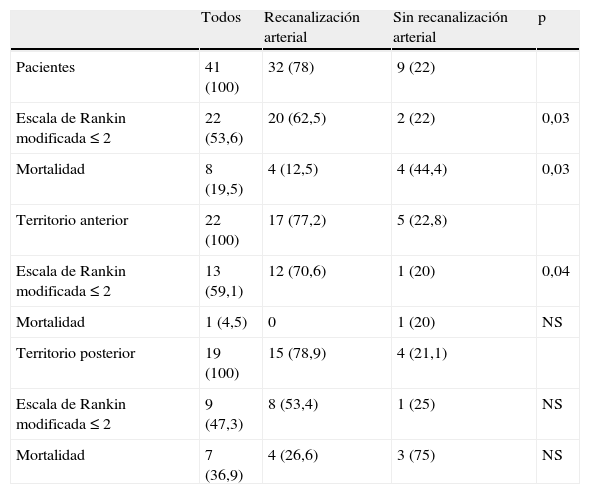 |  | Todos | Recanalización arterial | Sin recanalización arterial | p |
|---|---|---|---|---|
| Pacientes | 41 (100) | 32 (78) | 9 (22) |  |
| Escala de Rankin modificada ≤ 2 | 22 (53,6) | 20 (62,5) | 2 (22) | 0,03 |
| Mortalidad | 8 (19,5) | 4 (12,5) | 4 (44,4) | 0,03 |
| Territorio anterior | 22 (100) | 17 (77,2) | 5 (22,8) |  |
| Escala de Rankin modificada ≤ 2 | 13 (59,1) | 12 (70,6) | 1 (20) | 0,04 |
| Mortalidad | 1 (4,5) | 0 | 1 (20) | NS |
| Territorio posterior | 19 (100) | 15 (78,9) | 4 (21,1) |  |
| Escala de Rankin modificada ≤ 2 | 9 (47,3) | 8 (53,4) | 1 (25) | NS |
| Mortalidad | 7 (36,9) | 4 (26,6) | 3 (75) | NS |